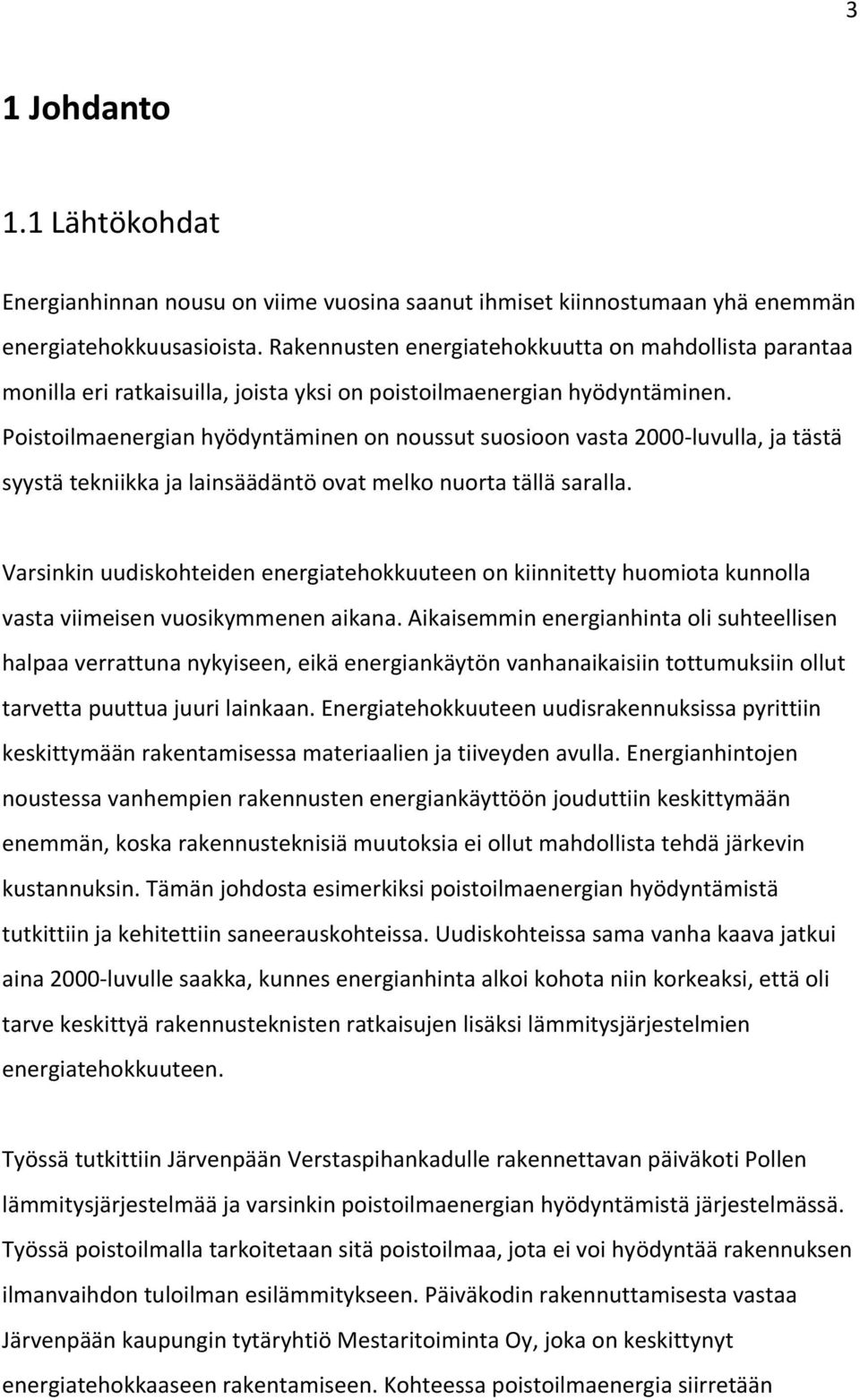 3

1 Johdanto

1.1 Lähtökohdat

Energianhinnan nousu on viime vuosina saanut ihmiset kiinnostumaan yhä enemmän energiatehokkuusasioista. Rakennusten energiatehokkuutta on mahdollista parantaa monilla eri ratkaisuilla, joista yksi on poistoilmaenergian hyödyntäminen. Poistoilmaenergian hyödyntäminen on noussut suosioon vasta 2000-luvulla, ja tästä syystä tekniikka ja lainsäädäntö ovat melko nuorta tällä saralla.

Varsinkin uudiskohteiden energiatehokkuuteen on kiinnitetty huomiota kunnolla vasta viimeisen vuosikymmenen aikana. Aikaisemmin energianhinta oli suhteellisen halpaa verrattuna nykyiseen, eikä energiankäytön vanhanaikaisiin tottumuksiin ollut tarvetta puuttua juuri lainkaan. Energiatehokkuuteen uudisrakennuksissa pyrittiin keskittymään rakentamisessa materiaalien ja tiiveyden avulla. Energianhintojen noustessa vanhempien rakennusten energiankäyttöön jouduttiin keskittymään enemmän, koska rakennusteknisiä muutoksia ei ollut mahdollista tehdä järkevin kustannuksin. Tämän johdosta esimerkiksi poistoilmaenergian hyödyntämistä tutkittiin ja kehitettiin saneerauskohteissa. Uudiskohteissa sama vanha kaava jatkui aina 2000-luvulle saakka, kunnes energianhinta alkoi kohota niin korkeaksi, että oli tarve keskittyä rakennusteknisten ratkaisujen lisäksi lämmitysjärjestelmien energiatehokkuuteen.

Työssä tutkittiin Järvenpään Verstaspihankadulle rakennettavan päiväkoti Pollen lämmitysjärjestelmää ja varsinkin poistoilmaenergian hyödyntämistä järjestelmässä. Työssä poistoilmalla tarkoitetaan sitä poistoilmaa, jota ei voi hyödyntää rakennuksen ilmanvaihdon tuloilman esilämmitykseen. Päiväkodin rakennuttamisesta vastaa Järvenpään kaupungin tytäryhtiö Mestaritoiminta Oy, joka on keskittynyt energiatehokkaaseen rakentamiseen. Kohteessa poistoilmaenergia siirretään